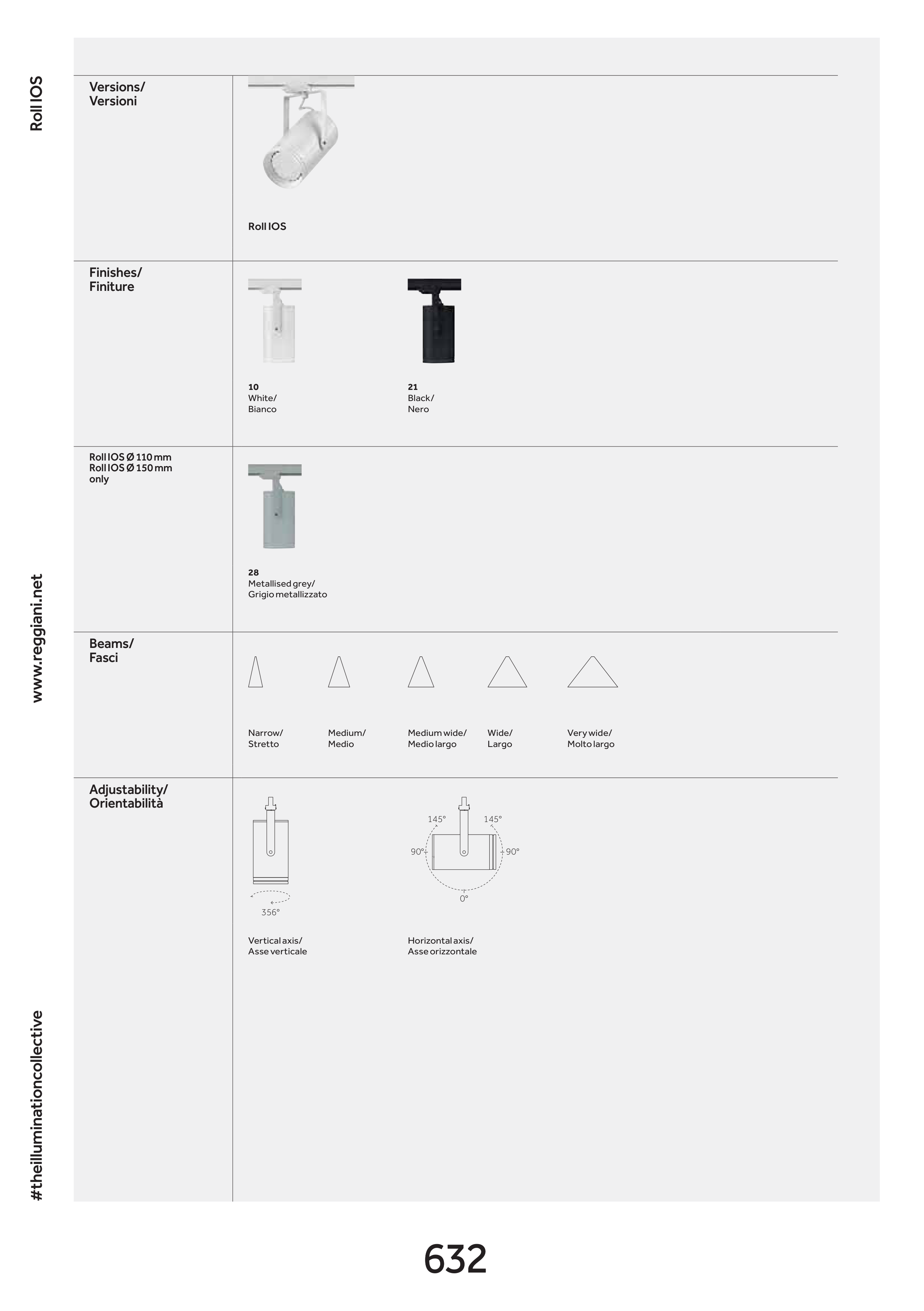 Roll IOS

www.reggiani.net

#theilluminationcollective

Versions/
Versioni

Roll IOS

Finishes/
Finiture

10
White/
Bianco

21
Black/
Nero

Roll IOS Ø 110 mm
Roll IOS Ø 150 mm
only

28
Metallised grey/
Grigio metallizzato

Beams/
Fasci

Narrow/
Stretto

Medium/
Medio

Medium wide/
Medio largo

Wide/
Largo

Very wide/
Molto largo

Adjustability/
Orientabilità

356°

Vertical axis/
Asse verticale

145°
145°
90°
90°
0°

Horizontal axis/
Asse orizzontale

632